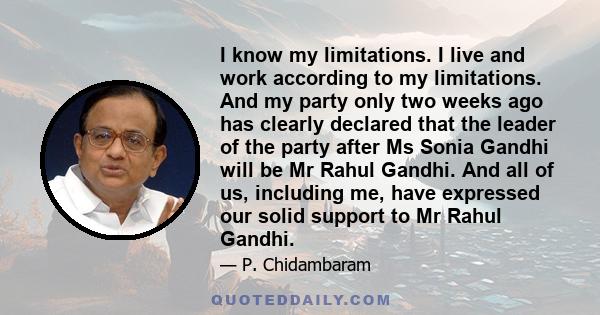 I know my limitations. I live and work according to my limitations. And my party only two weeks ago has clearly declared that the leader of the party after Ms Sonia Gandhi will be Mr Rahul Gandhi. And all of us, including me, have expressed our solid support to Mr Rahul Gandhi.

— P. Chidambaram

QUOTEDDAILY.COM